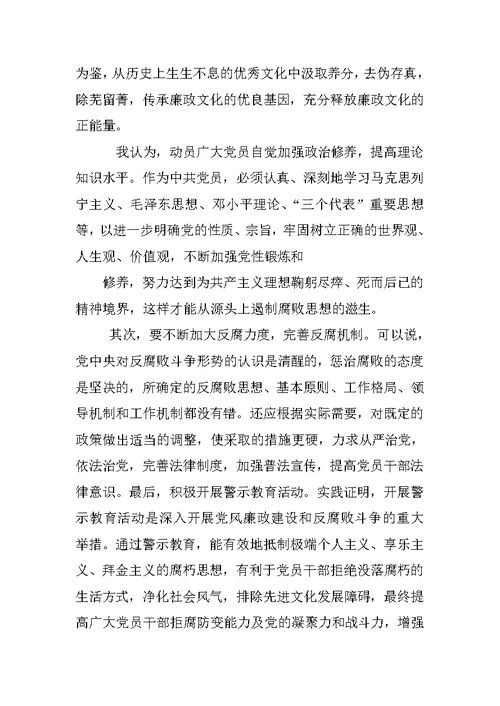 为鉴，从历史上生生不息的优秀文化中汲取养分，去伪存真，除芜留菁，传承廉政文化的优良基因，充分释放廉政文化的正能量。

我认为，动员广大党员自觉加强政治修养，提高理论知识水平。作为中共党员，必须认真、深刻地学习马克思列宁主义、毛泽东思想、邓小平理论、“三个代表”重要思想等，以进一步明确党的性质、宗旨，牢固树立正确的世界观、人生观、价值观，不断加强党性锻炼和

修养，努力达到为共产主义理想鞠躬尽瘁、死而后已的精神境界，这样才能从源头上遏制腐败思想的滋生。

其次，要不断加大反腐力度，完善反腐机制。可以说，党中央对反腐败斗争形势的认识是清醒的，惩治腐败的态度是坚决的，所确定的反腐败思想、基本原则、工作格局、领导机制和工作机制都没有错。还应根据实际需要，对既定的政策做出适当的调整，使采取的措施更硬，力求从严治党，依法治党，完善法律制度，加强普法宣传，提高党员干部法律意识。最后，积极开展警示教育活动。实践证明，开展警示教育活动是深入开展党风廉政建设和反腐败斗争的重大举措。通过警示教育，能有效地抵制极端个人主义、享乐主义、拜金主义的腐朽思想，有利于党员干部拒绝没落腐朽的生活方式，净化社会风气，排除先进文化发展障碍，最终提高广大党员干部拒腐防变能力及党的凝聚力和战斗力，增强